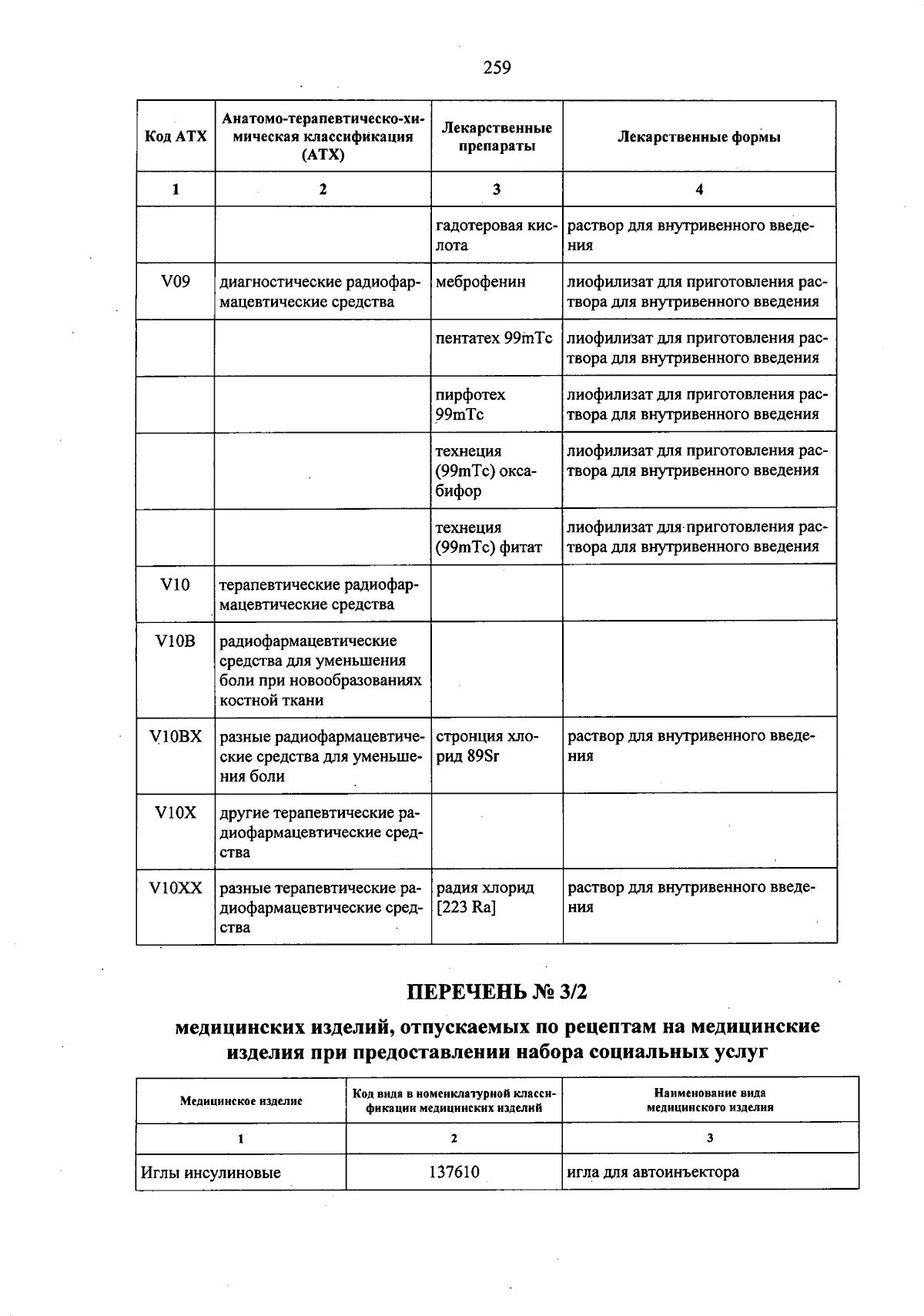 259

| Код АТХ | Анатомо-терапевтическо-химическая классификация (АТХ) | Лекарственные препараты | Лекарственные формы |
|---|---|---|---|
| 1 | 2 | 3 | 4 |
| | | гадотеровая кислота | раствор для внутривенного введения |
| V09 | диагностические радиофармацевтические средства | меброфенин | лиофилизат для приготовления раствора для внутривенного введения |
| | | пентатех 99mTc | лиофилизат для приготовления раствора для внутривенного введения |
| | | пирфотех 99mTc | лиофилизат для приготовления раствора для внутривенного введения |
| | | технеция (99mTc) оксабифор | лиофилизат для приготовления раствора для внутривенного введения |
| | | технеция (99mTc) фитат | лиофилизат для приготовления раствора для внутривенного введения |
| V10 | терапевтические радиофармацевтические средства | | |
| V10B | радиофармацевтические средства для уменьшения боли при новообразованиях костной ткани | | |
| V10BX | разные радиофармацевтические средства для уменьшения боли | стронция хлорид 89Sr | раствор для внутривенного введения |
| V10X | другие терапевтические радиофармацевтические средства | | |
| V10XX | разные терапевтические радиофармацевтические средства | радия хлорид [223 Ra] | раствор для внутривенного введения |

ПЕРЕЧЕНЬ № 3/2

медицинских изделий, отпускаемых по рецептам на медицинские изделия при предоставлении набора социальных услуг

| Медицинское изделие | Код вида в номенклатурной классификации медицинских изделий | Наименование вида медицинского изделия |
|---|---|---|
| 1 | 2 | 3 |
| Иглы инсулиновые | 137610 | игла для автоинъектора |